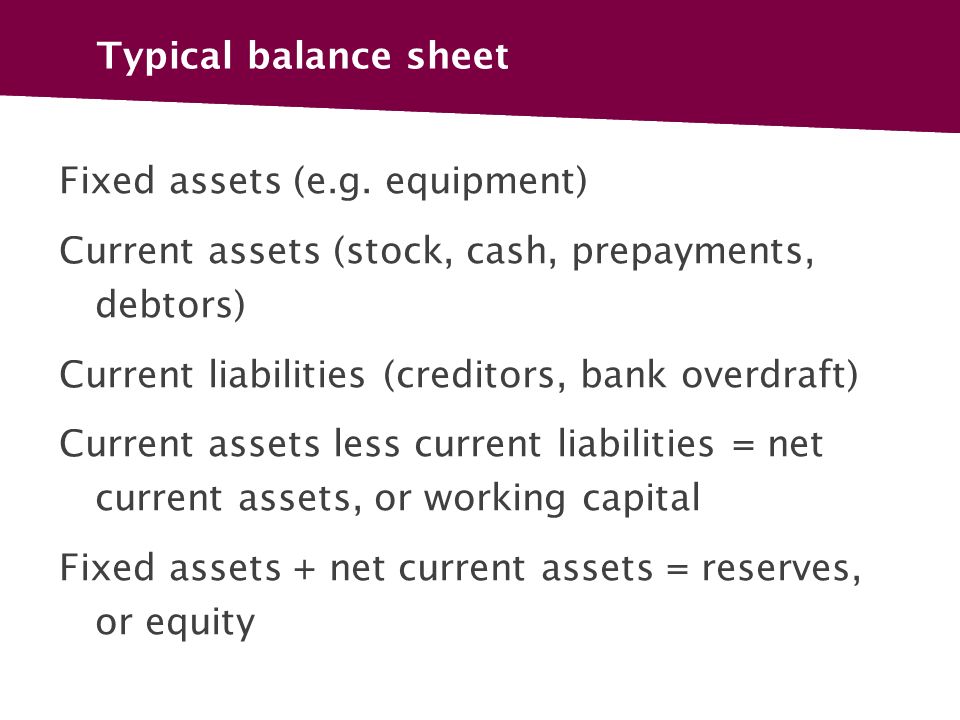 Typical balance sheet

Fixed assets (e.g. equipment)

Current assets (stock, cash, prepayments, debtors)

Current liabilities (creditors, bank overdraft)

Current assets less current liabilities = net current assets, or working capital

Fixed assets + net current assets = reserves, or equity